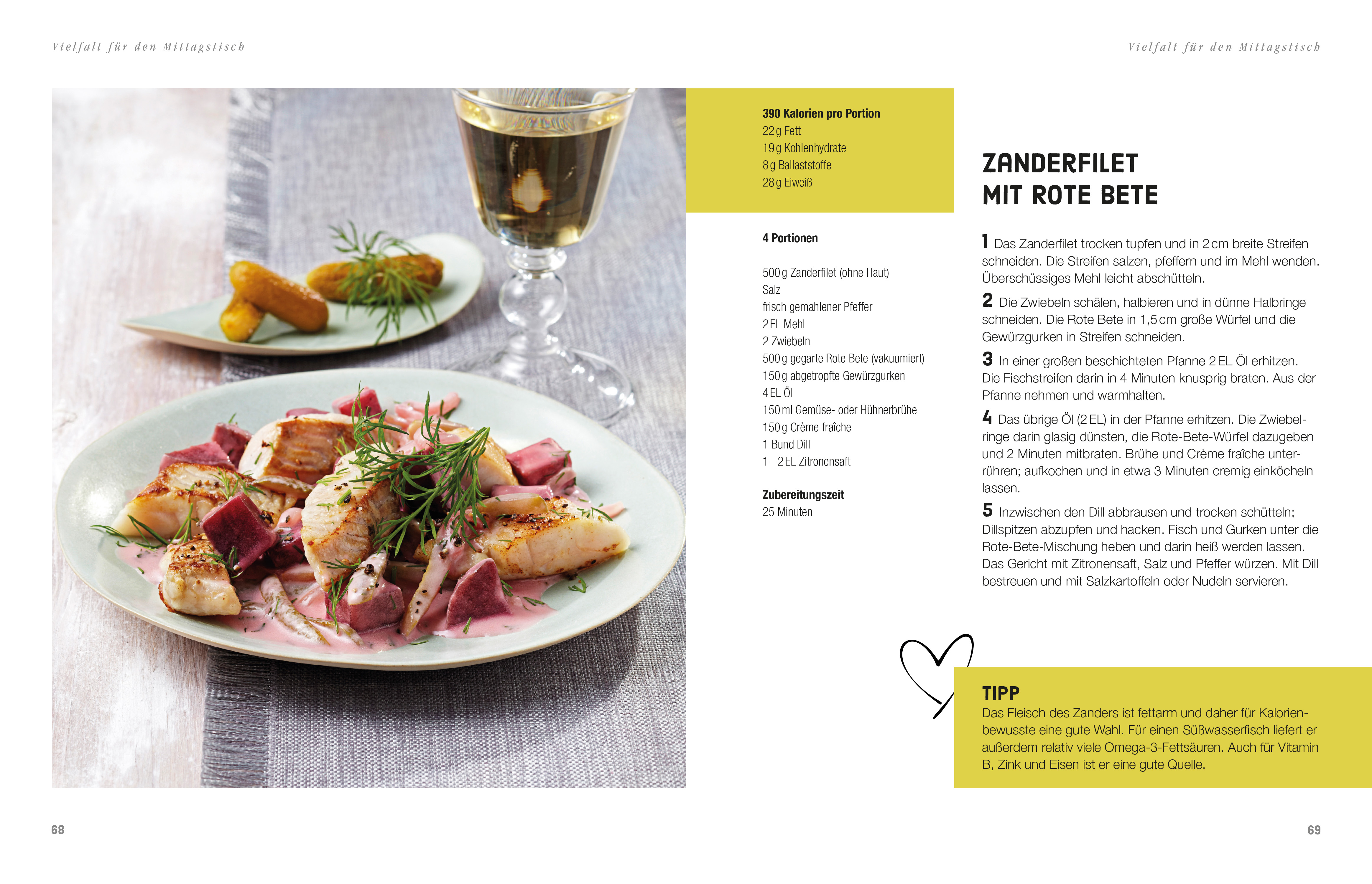 Vielfalt für den Mittagstisch

Vielfalt für den Mittagstisch

390 Kalorien pro Portion
22 g Fett
19 g Kohlenhydrate
8 g Ballaststoffe
28 g Eiweiß

4 Portionen

500 g Zanderfilet (ohne Haut)
Salz
frisch gemahlener Pfeffer
2 EL Mehl
2 Zwiebeln
500 g gegarte Rote Bete (vakuumiert)
150 g abgetropfte Gewürzgurken
4 EL Öl
150 ml Gemüse- oder Hühnerbrühe
150 g Crème fraîche
1 Bund Dill
1–2 EL Zitronensaft

Zubereitungszeit
25 Minuten

ZANDERFILET
MIT ROTE BETE

1 Das Zanderfilet trocken tupfen und in 2 cm breite Streifen schneiden. Die Streifen salzen, pfeffern und im Mehl wenden. Überschüssiges Mehl leicht abschütteln.

2 Die Zwiebeln schälen, halbieren und in dünne Halbringe schneiden. Die Rote Bete in 1,5 cm große Würfel und die Gewürzgurken in Streifen schneiden.

3 In einer großen beschichteten Pfanne 2 EL Öl erhitzen. Die Fischstreifen darin in 4 Minuten knusprig braten. Aus der Pfanne nehmen und warmhalten.

4 Das übrige Öl (2 EL) in der Pfanne erhitzen. Die Zwiebelringe darin glasig dünsten, die Rote-Bete-Würfel dazugeben und 2 Minuten mitbraten. Brühe und Crème fraîche unterrühren; aufkochen und in etwa 3 Minuten cremig einköcheln lassen.

5 Inzwischen den Dill abbrausen und trocken schütteln; Dillspitzen abzupfen und hacken. Fisch und Gurken unter die Rote-Bete-Mischung heben und darin heiß werden lassen. Das Gericht mit Zitronensaft, Salz und Pfeffer würzen. Mit Dill bestreuen und mit Salzkartoffeln oder Nudeln servieren.

TIPP
Das Fleisch des Zanders ist fettarm und daher für Kalorienbewusste eine gute Wahl. Für einen Süßwasserfisch liefert er außerdem relativ viele Omega-3-Fettsäuren. Auch für Vitamin B, Zink und Eisen ist er eine gute Quelle.

68

69